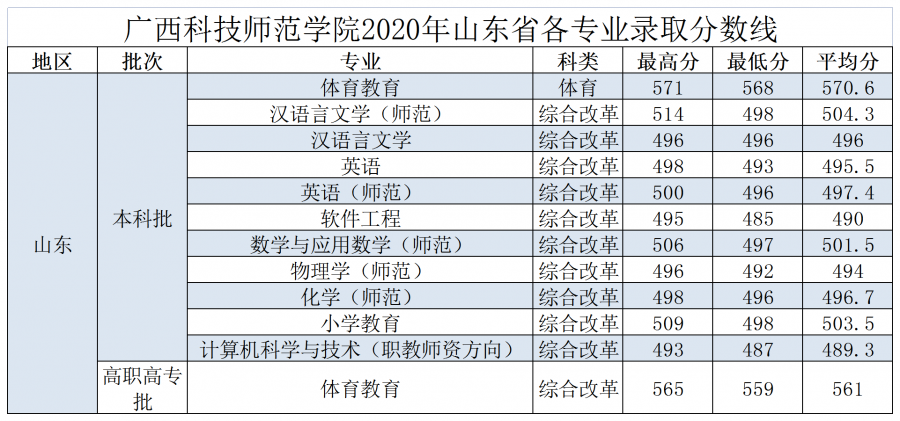 广西科技师范学院2020年山东省各专业录取分数线

| 地区 | 批次 | 专业 | 科类 | 最高分 | 最低分 | 平均分 |
|---|---|---|---|---|---|---|
| 山东 | 本科批 | 体育教育 | 体育 | 571 | 568 | 570.6 |
| | | 汉语言文学（师范） | 综合改革 | 514 | 498 | 504.3 |
| | | 汉语言文学 | 综合改革 | 496 | 496 | 496 |
| | | 英语 | 综合改革 | 498 | 493 | 495.5 |
| | | 英语（师范） | 综合改革 | 500 | 496 | 497.4 |
| | | 软件工程 | 综合改革 | 495 | 485 | 490 |
| | | 数学与应用数学（师范） | 综合改革 | 506 | 497 | 501.5 |
| | | 物理学（师范） | 综合改革 | 496 | 492 | 494 |
| | | 化学（师范） | 综合改革 | 498 | 496 | 496.7 |
| | | 小学教育 | 综合改革 | 509 | 498 | 503.5 |
| | | 计算机科学与技术（职教师资方向） | 综合改革 | 493 | 487 | 489.3 |
| | 高职高专批 | 体育教育 | 综合改革 | 565 | 559 | 561 |